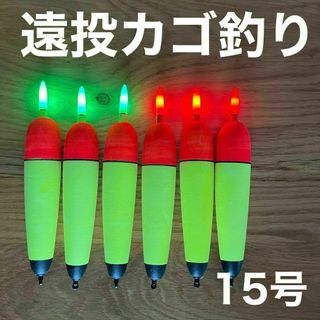 遠投カゴ釣り

15号